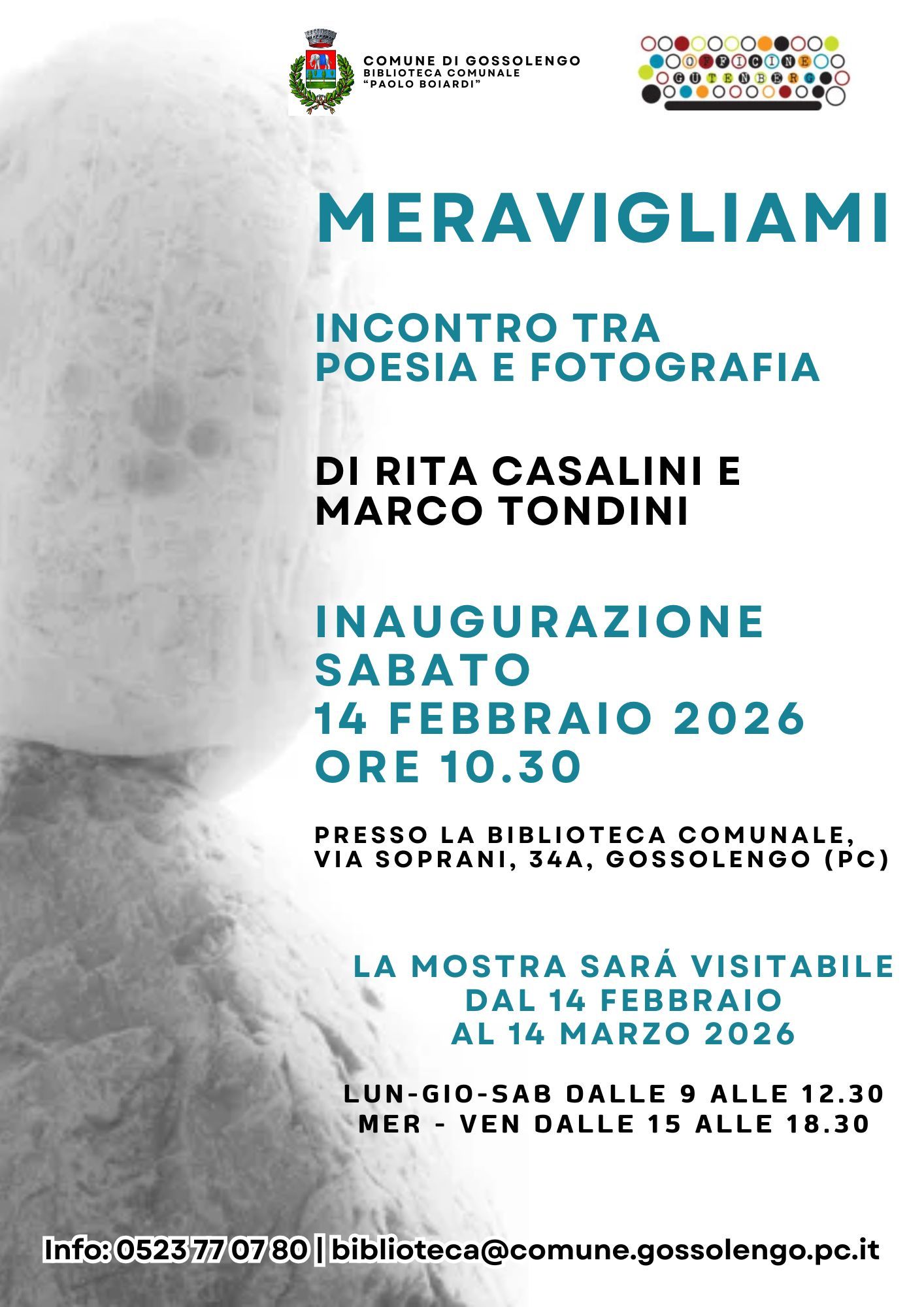 COMUNE DI GOSSOLENGO
BIBLIOTECA COMUNALE
"PAOLO BOIARDI"

OFFICINE GUTENBERG

MERAVIGLIAMI

INCONTRO TRA
POESIA E FOTOGRAFIA

DI RITA CASALINI E
MARCO TONDINI

INAUGURAZIONE
SABATO
14 FEBBRAIO 2026
ORE 10.30

PRESSO LA BIBLIOTECA COMUNALE,
VIA SOPRANI, 34A, GOSSOLENGO (PC)

LA MOSTRA SARÁ VISITABILE
DAL 14 FEBBRAIO
AL 14 MARZO 2026

LUN-GIO-SAB DALLE 9 ALLE 12.30
MER - VEN DALLE 15 ALLE 18.30

Info: 0523 77 07 80 | biblioteca@comune.gossolengo.pc.it